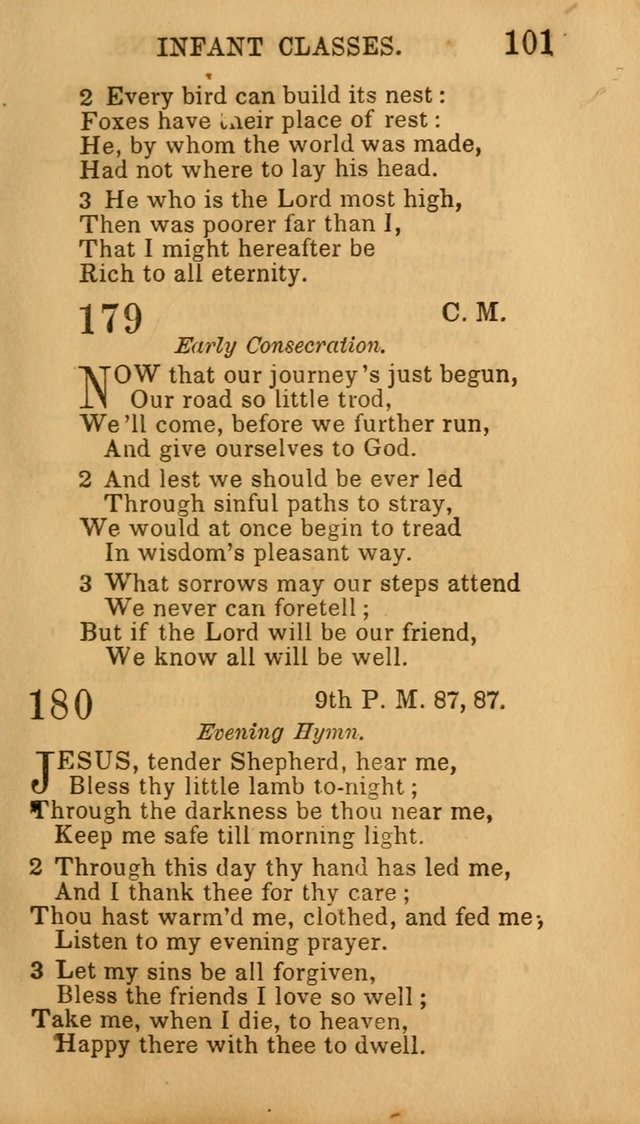 INFANT CLASSES. 101

2 Every bird can build its nest:
Foxes have their place of rest:
He, by whom the world was made,
Had not where to lay his head.

3 He who is the Lord most high,
Then was poorer far than I,
That I might hereafter be
Rich to all eternity.

179 C. M.

Early Consecration.

NOW that our journey's just begun,
Our road so little trod,
We'll come, before we further run,
And give ourselves to God.

2 And lest we should be ever led
Through sinful paths to stray,
We would at once begin to tread
In wisdom's pleasant way.

3 What sorrows may our steps attend
We never can foretell;
But if the Lord will be our friend,
We know all will be well.

180 9th P. M. 87, 87.

Evening Hymn.

JESUS, tender Shepherd, hear me,
Bless thy little lamb to-night;
Through the darkness be thou near me,
Keep me safe till morning light.

2 Through this day thy hand has led me,
And I thank thee for thy care;
Thou hast warm'd me, clothed, and fed me,
Listen to my evening prayer.

3 Let my sins be all forgiven,
Bless the friends I love so well;
Take me, when I die, to heaven,
Happy there with thee to dwell.